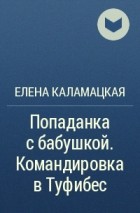 ЕЛЕНА КАЛАМАЦКАЯ

Попаданка с бабушкой. Командировка в Туфибес